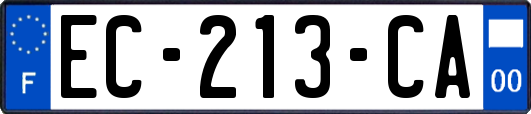 F
EC-213-CA
00